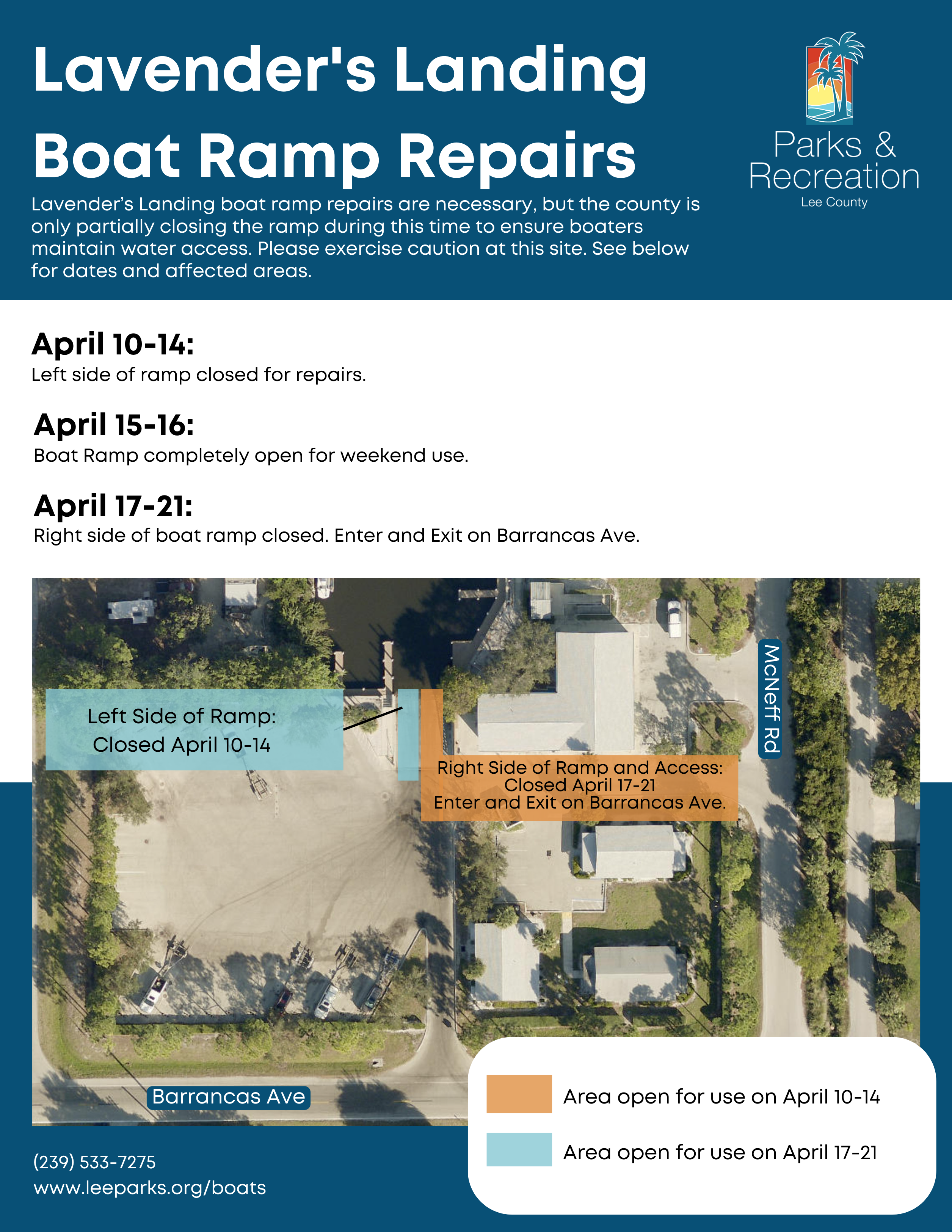 Lavender's Landing Boat Ramp Repairs

Parks & Recreation
Lee County

Lavender's Landing boat ramp repairs are necessary, but the county is only partially closing the ramp during this time to ensure boaters maintain water access. Please exercise caution at this site. See below for dates and affected areas.

April 10-14:
Left side of ramp closed for repairs.

April 15-16:
Boat Ramp completely open for weekend use.

April 17-21:
Right side of boat ramp closed. Enter and Exit on Barrancas Ave.

Left Side of Ramp: Closed April 10-14

Right Side of Ramp and Access: Closed April 17-21 Enter and Exit on Barrancas Ave.

McNeff Rd

Barrancas Ave

Area open for use on April 10-14

Area open for use on April 17-21

(239) 533-7275
www.leeparks.org/boats